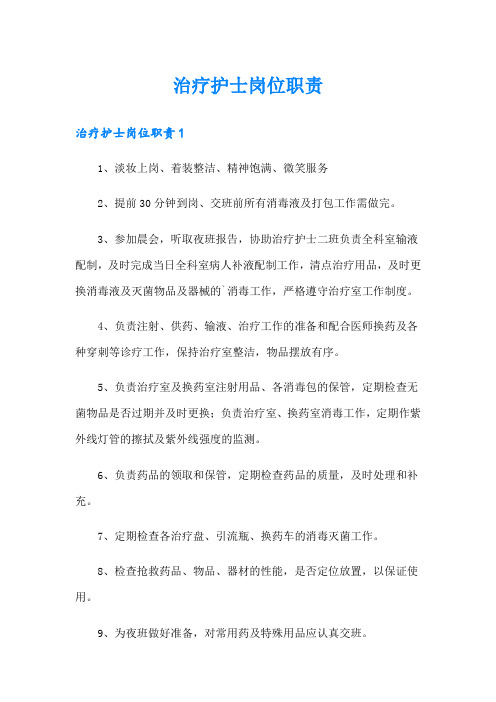 治疗护士岗位职责

治疗护士岗位职责1

1、淡妆上岗、着装整洁、精神饱满、微笑服务

2、提前30分钟到岗、交班前所有消毒液及打包工作需做完。

3、参加晨会，听取夜班报告，协助治疗护士二班负责全科室输液配制，及时完成当日全科室病人补液配制工作，清点治疗用品，及时更换消毒液及灭菌物品及器械的`消毒工作，严格遵守治疗室工作制度。

4、负责注射、供药、输液、治疗工作的准备和配合医师换药及各种穿刺等诊疗工作，保持治疗室整洁，物品摆放有序。

5、负责治疗室及换药室注射用品、各消毒包的保管，定期检查无菌物品是否过期并及时更换；负责治疗室、换药室消毒工作，定期作紫外线灯管的擦拭及紫外线强度的监测。

6、负责药品的领取和保管，定期检查药品的质量，及时处理和补充。

7、定期检查各治疗盘、引流瓶、换药车的消毒灭菌工作。

8、检查抢救药品、物品、器材的性能，是否定位放置，以保证使用。

9、为夜班做好准备，对常用药及特殊用品应认真交班。